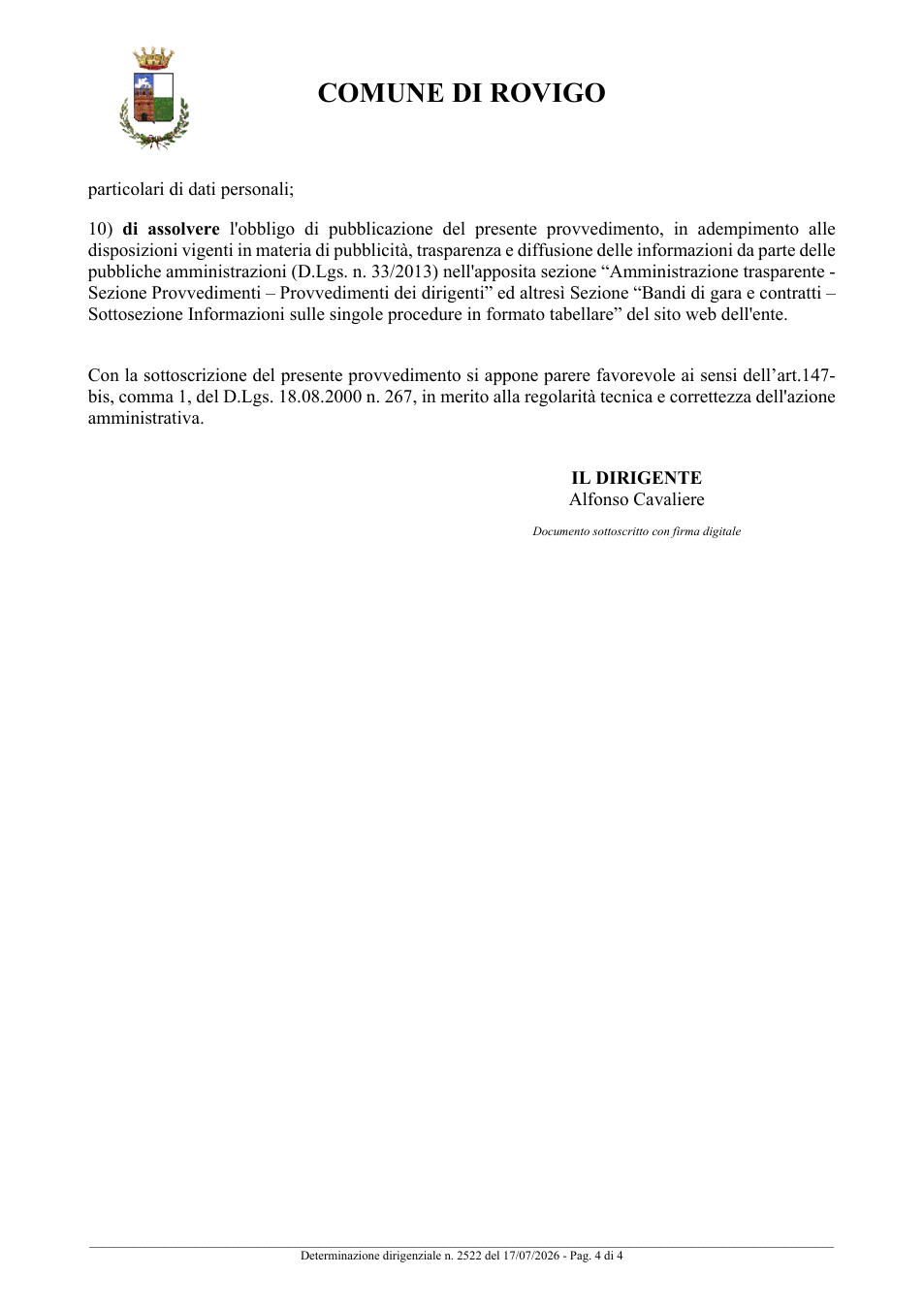 COMUNE DI ROVIGO

particolari di dati personali;

10) di assolvere l'obbligo di pubblicazione del presente provvedimento, in adempimento alle disposizioni vigenti in materia di pubblicità, trasparenza e diffusione delle informazioni da parte delle pubbliche amministrazioni (D.Lgs. n. 33/2013) nell'apposita sezione "Amministrazione trasparente - Sezione Provvedimenti – Provvedimenti dei dirigenti" ed altresì Sezione "Bandi di gara e contratti – Sottosezione Informazioni sulle singole procedure in formato tabellare" del sito web dell'ente.

Con la sottoscrizione del presente provvedimento si appone parere favorevole ai sensi dell'art.147-bis, comma 1, del D.Lgs. 18.08.2000 n. 267, in merito alla regolarità tecnica e correttezza dell'azione amministrativa.

IL DIRIGENTE
Alfonso Cavaliere

Documento sottoscritto con firma digitale

Determinazione dirigenziale n. 2522 del 17/07/2026 - Pag. 4 di 4